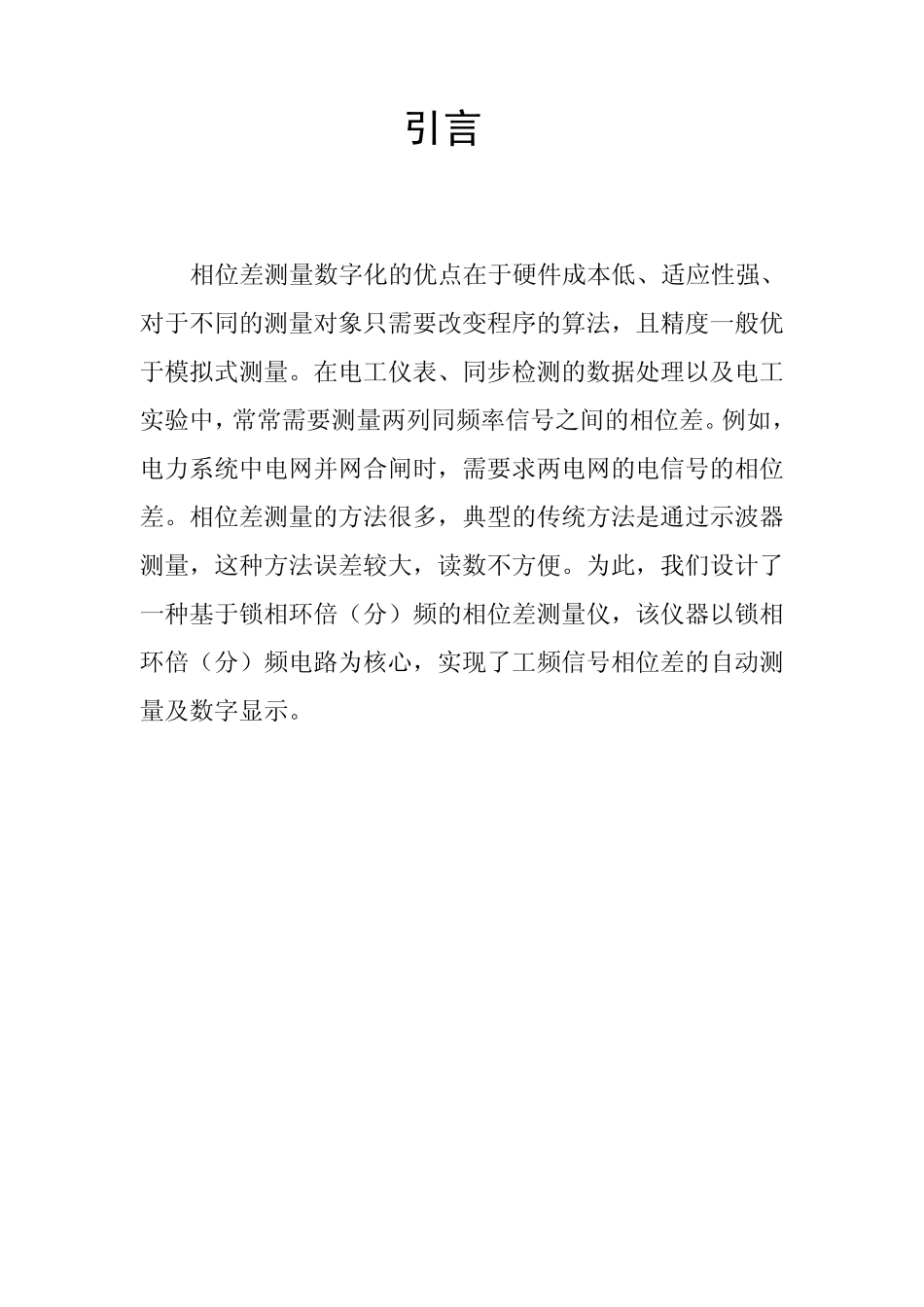 引言

相位差测量数字化的优点在于硬件成本低、适应性强、对于不同的测量对象只需要改变程序的算法，且精度一般优于模拟式测量。在电工仪表、同步检测的数据处理以及电工实验中，常常需要测量两列同频率信号之间的相位差。例如，电力系统中电网并网合闸时，需要求两电网的电信号的相位差。相位差测量的方法很多，典型的传统方法是通过示波器测量，这种方法误差较大，读数不方便。为此，我们设计了一种基于锁相环倍（分）频的相位差测量仪，该仪器以锁相环倍（分）频电路为核心，实现了工频信号相位差的自动测量及数字显示。